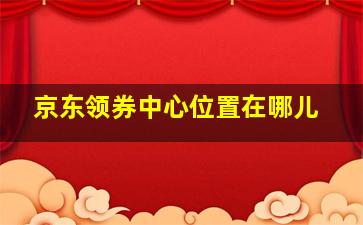 京东领券中心位置在哪儿